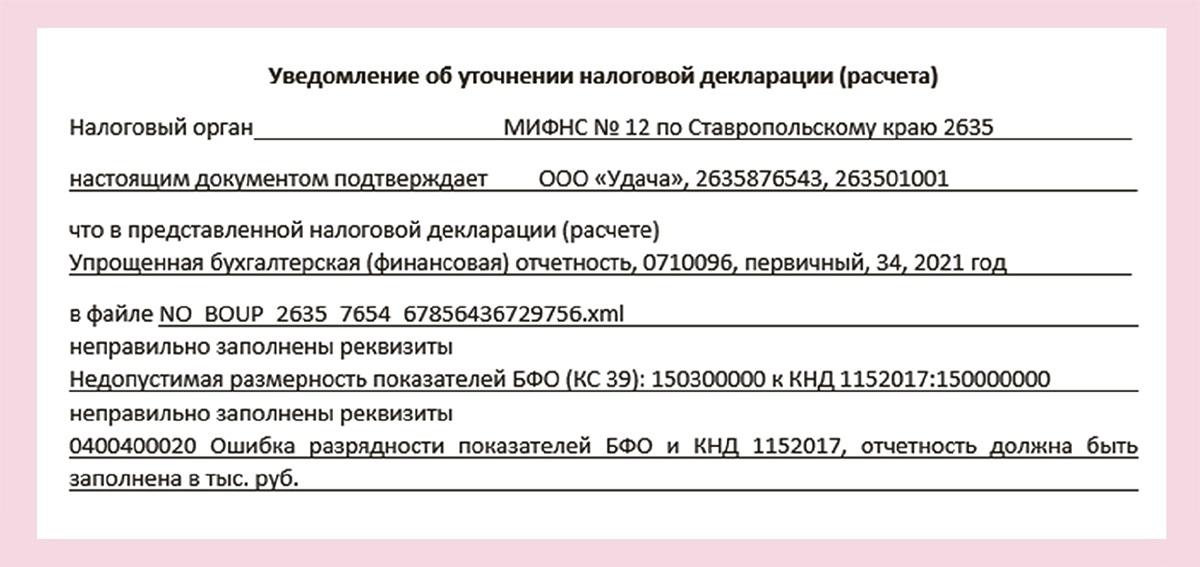 Уведомление об уточнении налоговой декларации (расчета)

Налоговый орган МИФНС № 12 по Ставропольскому краю 2635

настоящим документом подтверждает ООО «Удача», 2635876543, 263501001

что в представленной налоговой декларации (расчете)
Упрощенная бухгалтерская (финансовая) отчетность, 0710096, первичный, 34, 2021 год

в файле NO_BOUP_2635_7654_67856436729756.xml
неправильно заполнены реквизиты
Недопустимая размерность показателей БФО (КС 39): 150300000 к КНД 1152017:150000000
неправильно заполнены реквизиты
0400400020 Ошибка разрядности показателей БФО и КНД 1152017, отчетность должна быть заполнена в тыс. руб.